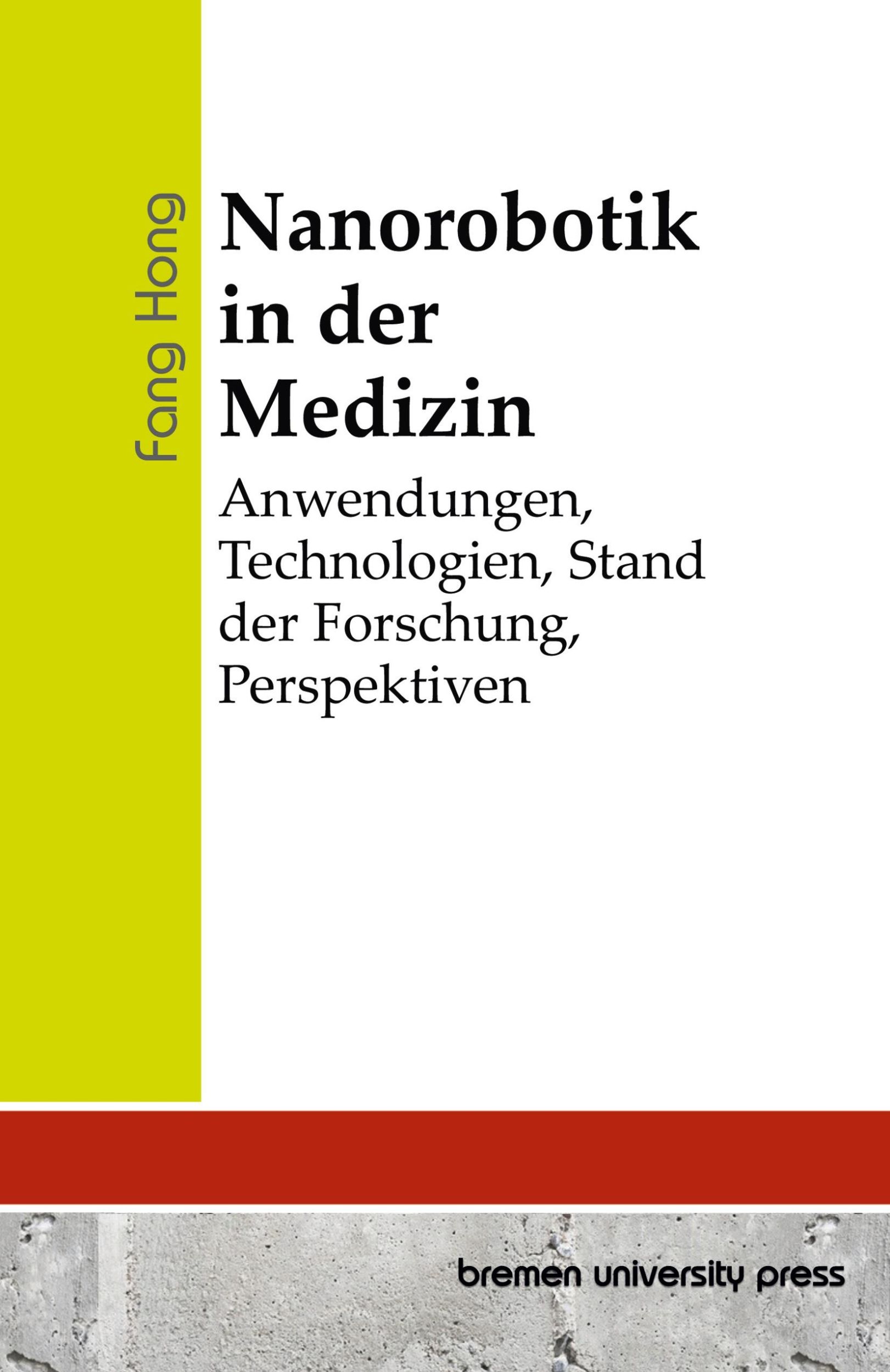 Fang Hong

Nanorobotik in der Medizin

Anwendungen, Technologien, Stand der Forschung, Perspektiven

bremen university press